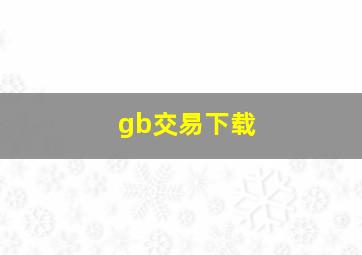 gb交易下载